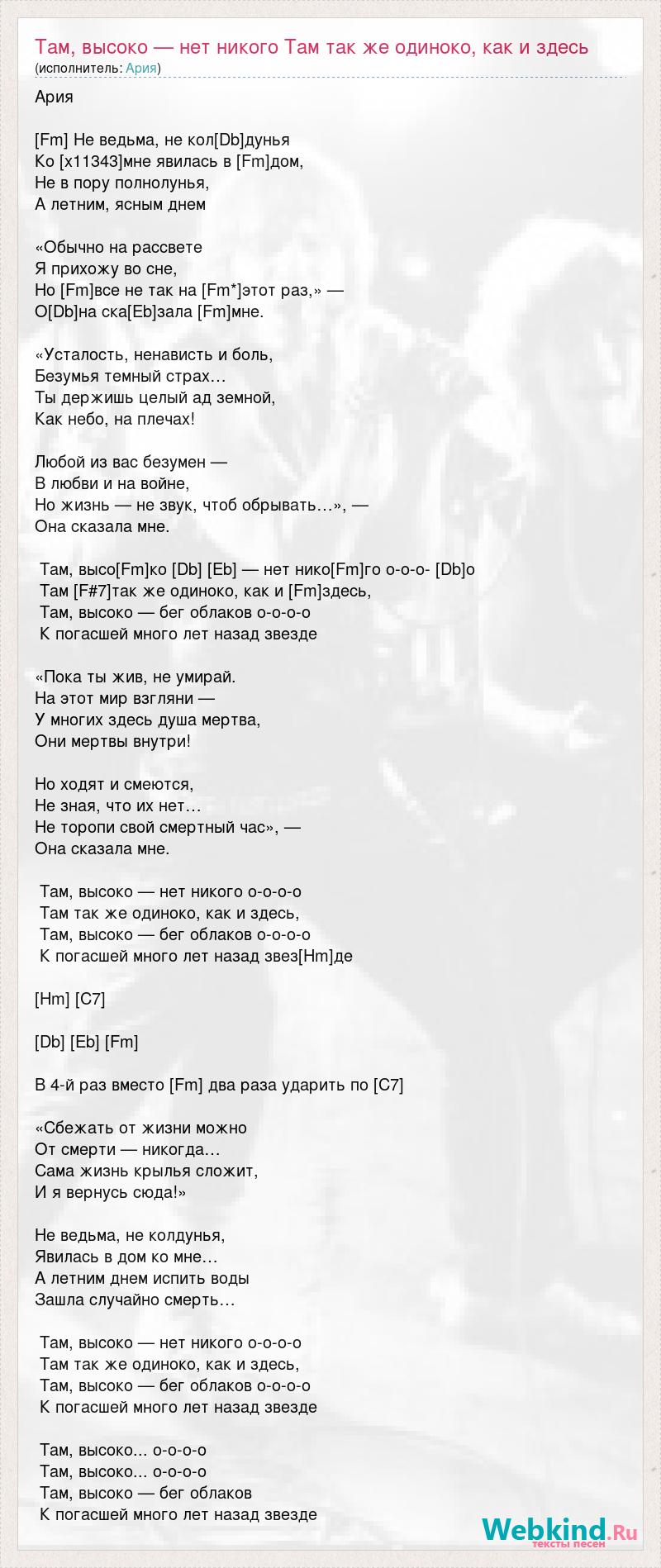 Там, высоко — нет никого Там так же одиноко, как и здесь
(исполнитель: Ария)

Ария

[Fm] Не ведьма, не кол[Db]дунья
Ко [x11343]мне явилась в [Fm]дом,
Не в пору полнолунья,
А летним, ясным днем

«Обычно на рассвете
Я прихожу во сне,
Но [Fm]все не так на [Fm*]этот раз,» —
О[Db]на ска[Eb]зала [Fm]мне.

«Усталость, ненависть и боль,
Безумья темный страх…
Ты держишь целый ад земной,
Как небо, на плечах!

Любой из вас безумен —
В любви и на войне,
Но жизнь — не звук, чтоб обрывать…», —
Она сказала мне.

Там, высо[Fm]ко [Db] [Eb] — нет нико[Fm]го о-о-о- [Db]о
Там [F#7]так же одиноко, как и [Fm]здесь,
Там, высоко — бег облаков о-о-о-о
К погасшей много лет назад звезде

«Пока ты жив, не умирай.
На этот мир взгляни —
У многих здесь душа мертва,
Они мертвы внутри!

Но ходят и смеются,
Не зная, что их нет…
Не торопи свой смертный час», —
Она сказала мне.

Там, высоко — нет никого о-о-о-о
Там так же одиноко, как и здесь,
Там, высоко — бег облаков о-о-о-о
К погасшей много лет назад звез[Hm]де

[Hm] [C7]

[Db] [Eb] [Fm]

В 4-й раз вместо [Fm] два раза ударить по [C7]

«Сбежать от жизни можно
От смерти — никогда…
Сама жизнь крылья сложит,
И я вернусь сюда!»

Не ведьма, не колдунья,
Явилась в дом ко мне…
А летним днем испить воды
Зашла случайно смерть…

Там, высоко — нет никого о-о-о-о
Там так же одиноко, как и здесь,
Там, высоко — бег облаков о-о-о-о
К погасшей много лет назад звезде

Там, высоко... о-о-о-о
Там, высоко... о-о-о-о
Там, высоко — бег облаков
К погасшей много лет назад звезде

Webkind.Ru
тексты песен